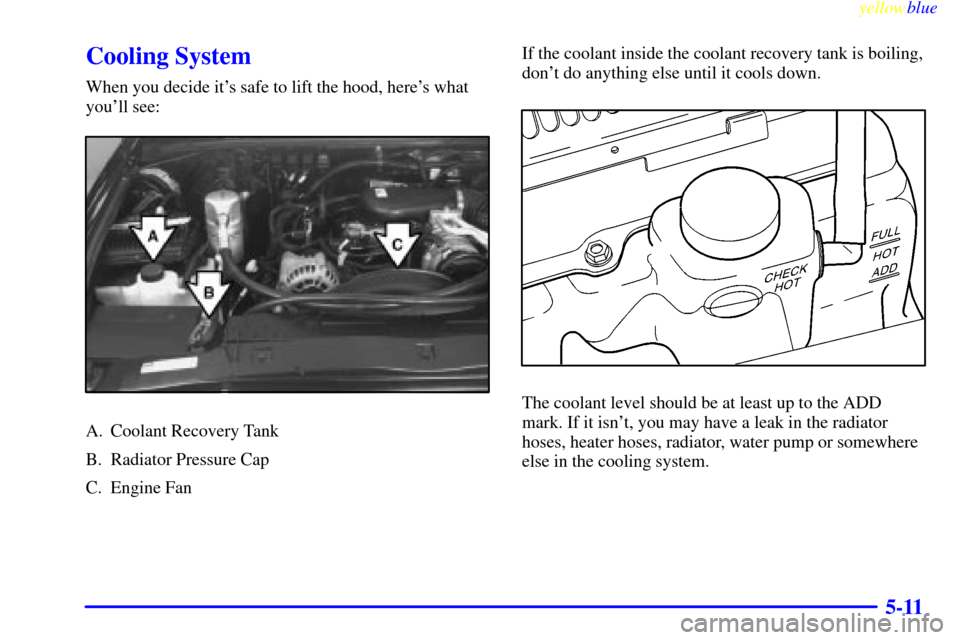 yellowblue

Cooling System

When you decide it's safe to lift the hood, here's what you'll see:

A
B
C

A. Coolant Recovery Tank

B. Radiator Pressure Cap

C. Engine Fan

If the coolant inside the coolant recovery tank is boiling, don't do anything else until it cools down.

CHECK HOT
FULL
HOT
ADD

The coolant level should be at least up to the ADD mark. If it isn't, you may have a leak in the radiator hoses, heater hoses, radiator, water pump or somewhere else in the cooling system.

5-11

carmanualsonline.info